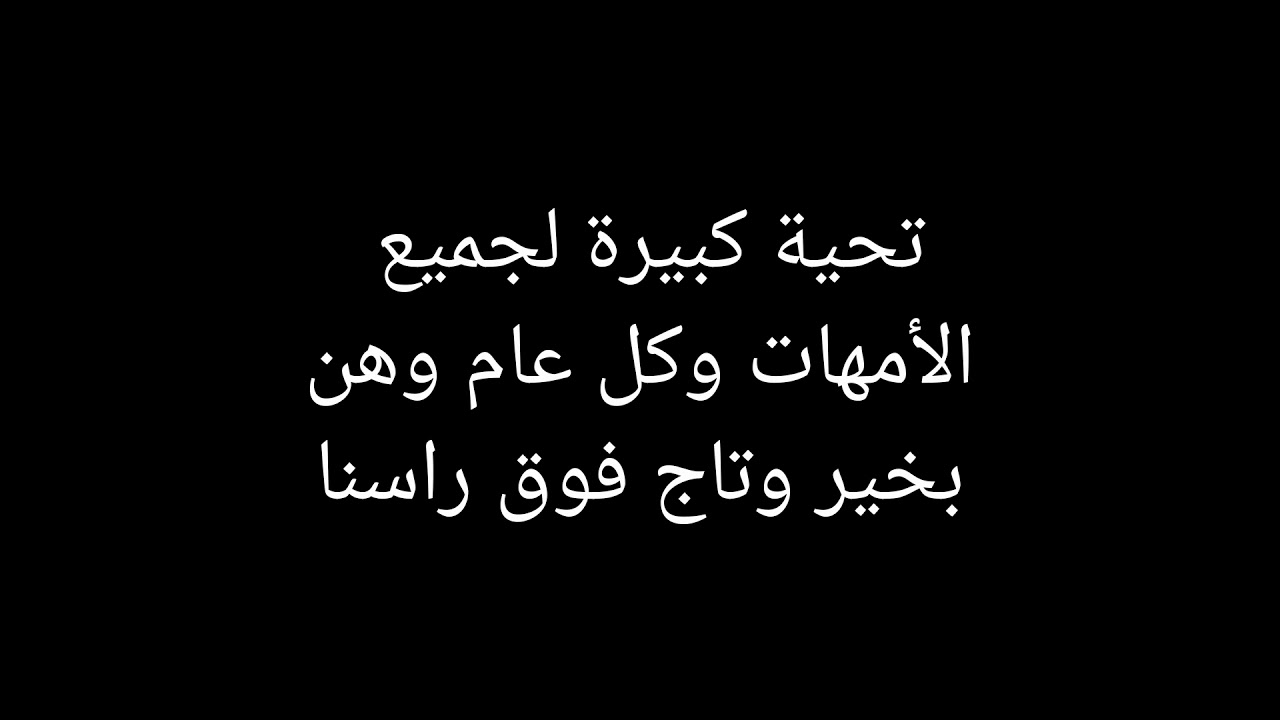 تحية كبيرة لجميع
الأمهات وكل عام وهن
بخير وتاج فوق راسنا